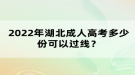 2022年湖北成人高考多少份可以过线？